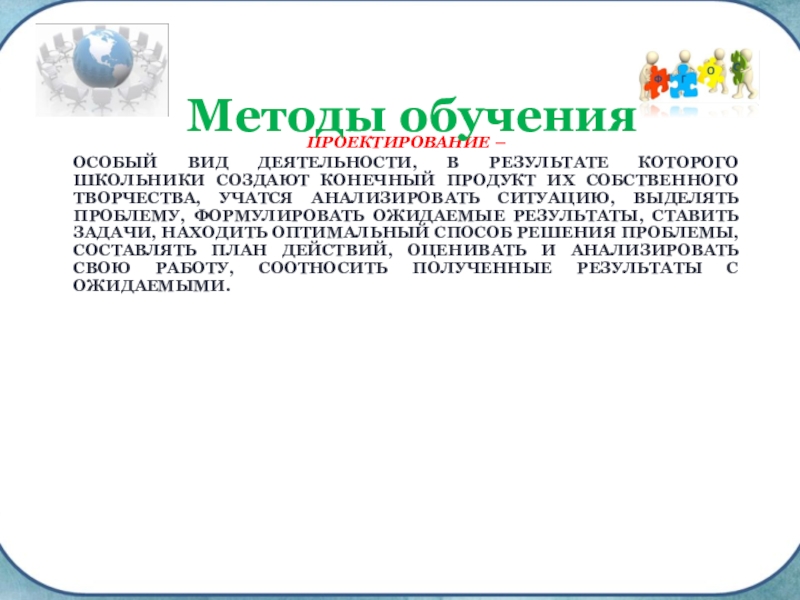 Ф Г О С

Методы обучения

ПРОЕКТИРОВАНИЕ –

ОСОБЫЙ ВИД ДЕЯТЕЛЬНОСТИ, В РЕЗУЛЬТАТЕ КОТОРОГО ШКОЛЬНИКИ СОЗДАЮТ КОНЕЧНЫЙ ПРОДУКТ ИХ СОБСТВЕННОГО ТВОРЧЕСТВА, УЧАТСЯ АНАЛИЗИРОВАТЬ СИТУАЦИЮ, ВЫДЕЛЯТЬ ПРОБЛЕМУ, ФОРМУЛИРОВАТЬ ОЖИДАЕМЫЕ РЕЗУЛЬТАТЫ, СТАВИТЬ ЗАДАЧИ, НАХОДИТЬ ОПТИМАЛЬНЫЙ СПОСОБ РЕШЕНИЯ ПРОБЛЕМЫ, СОСТАВЛЯТЬ ПЛАН ДЕЙСТВИЙ, ОЦЕНИВАТЬ И АНАЛИЗИРОВАТЬ СВОЮ РАБОТУ, СООТНОСИТЬ ПОЛУЧЕННЫЕ РЕЗУЛЬТАТЫ С ОЖИДАЕМЫМИ.